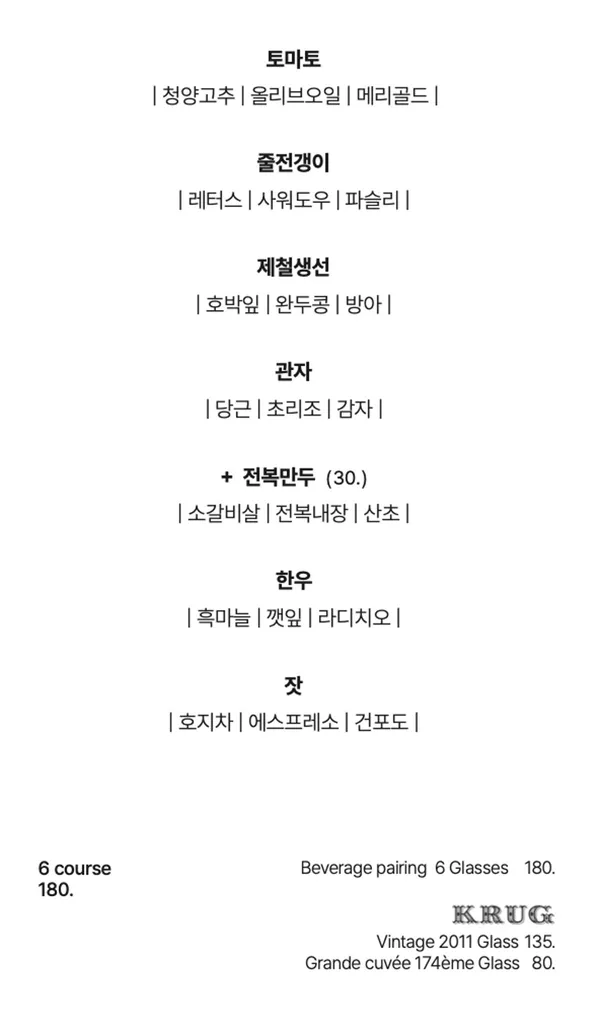 토마토
| 청양고추 | 올리브오일 | 메리골드 |

줄전갱이
| 레터스 | 사워도우 | 파슬리 |

제철생선
| 호박잎 | 완두콩 | 방아 |

관자
| 당근 | 초리조 | 감자 |

+ 전복만두 (30.)
| 소갈비살 | 전복내장 | 산초 |

한우
| 흑마늘 | 깻잎 | 라디치오 |

잣
| 호지차 | 에스프레소 | 건포도 |

6 course
180.

Beverage pairing 6 Glasses 180.

KRUG

Vintage 2011 Glass 135.
Grande cuvée 174ème Glass 80.